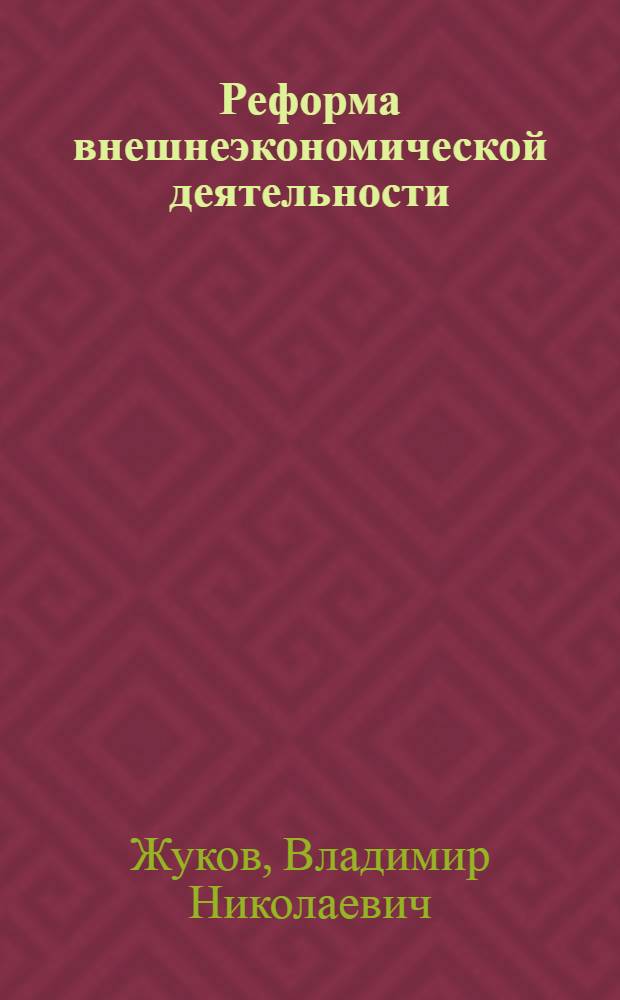 Реформа внешнеэкономической деятельности

Жуков, Владимир Николаевич